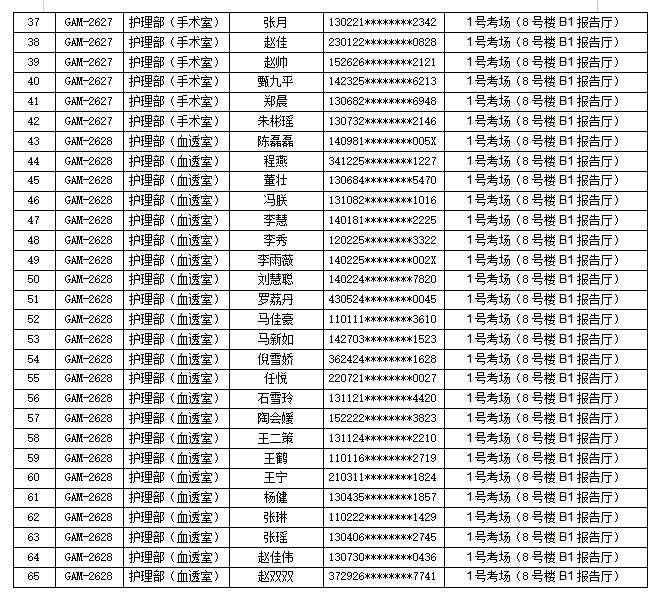 | 37 | GAM-2627 | 护理部（手术室） | 张月 | 130221********2342 | 1号考场（8号楼B1报告厅） |
|---|---|---|---|---|---|
| 38 | GAM-2627 | 护理部（手术室） | 赵佳 | 230122********0828 | 1号考场（8号楼B1报告厅） |
| 39 | GAM-2627 | 护理部（手术室） | 赵帅 | 152626********2121 | 1号考场（8号楼B1报告厅） |
| 40 | GAM-2627 | 护理部（手术室） | 甄九平 | 142325********6213 | 1号考场（8号楼B1报告厅） |
| 41 | GAM-2627 | 护理部（手术室） | 郑晨 | 130682********6948 | 1号考场（8号楼B1报告厅） |
| 42 | GAM-2627 | 护理部（手术室） | 朱彬瑶 | 130732********2146 | 1号考场（8号楼B1报告厅） |
| 43 | GAM-2628 | 护理部（血透室） | 陈磊磊 | 140981********005X | 1号考场（8号楼B1报告厅） |
| 44 | GAM-2628 | 护理部（血透室） | 程燕 | 341225********1227 | 1号考场（8号楼B1报告厅） |
| 45 | GAM-2628 | 护理部（血透室） | 董壮 | 130684********5470 | 1号考场（8号楼B1报告厅） |
| 46 | GAM-2628 | 护理部（血透室） | 冯朕 | 131082********1016 | 1号考场（8号楼B1报告厅） |
| 47 | GAM-2628 | 护理部（血透室） | 李慧 | 140181********2225 | 1号考场（8号楼B1报告厅） |
| 48 | GAM-2628 | 护理部（血透室） | 李秀 | 120225********3322 | 1号考场（8号楼B1报告厅） |
| 49 | GAM-2628 | 护理部（血透室） | 李雨薇 | 140225********002X | 1号考场（8号楼B1报告厅） |
| 50 | GAM-2628 | 护理部（血透室） | 刘慧聪 | 140224********7820 | 1号考场（8号楼B1报告厅） |
| 51 | GAM-2628 | 护理部（血透室） | 罗荔丹 | 430524********0045 | 1号考场（8号楼B1报告厅） |
| 52 | GAM-2628 | 护理部（血透室） | 马佳豪 | 110111********3610 | 1号考场（8号楼B1报告厅） |
| 53 | GAM-2628 | 护理部（血透室） | 马新如 | 142703********1523 | 1号考场（8号楼B1报告厅） |
| 54 | GAM-2628 | 护理部（血透室） | 倪雪娇 | 362424********1628 | 1号考场（8号楼B1报告厅） |
| 55 | GAM-2628 | 护理部（血透室） | 任悦 | 220721********0027 | 1号考场（8号楼B1报告厅） |
| 56 | GAM-2628 | 护理部（血透室） | 石雪玲 | 131121********4420 | 1号考场（8号楼B1报告厅） |
| 57 | GAM-2628 | 护理部（血透室） | 陶会媛 | 152222********3823 | 1号考场（8号楼B1报告厅） |
| 58 | GAM-2628 | 护理部（血透室） | 王二策 | 131124********2210 | 1号考场（8号楼B1报告厅） |
| 59 | GAM-2628 | 护理部（血透室） | 王鹤 | 110116********2719 | 1号考场（8号楼B1报告厅） |
| 60 | GAM-2628 | 护理部（血透室） | 王宁 | 210311********1824 | 1号考场（8号楼B1报告厅） |
| 61 | GAM-2628 | 护理部（血透室） | 杨健 | 130435********1857 | 1号考场（8号楼B1报告厅） |
| 62 | GAM-2628 | 护理部（血透室） | 张琳 | 110222********1429 | 1号考场（8号楼B1报告厅） |
| 63 | GAM-2628 | 护理部（血透室） | 张瑶 | 130406********2745 | 1号考场（8号楼B1报告厅） |
| 64 | GAM-2628 | 护理部（血透室） | 赵佳伟 | 130730********0436 | 1号考场（8号楼B1报告厅） |
| 65 | GAM-2628 | 护理部（血透室） | 赵双双 | 372926********7741 | 1号考场（8号楼B1报告厅） |